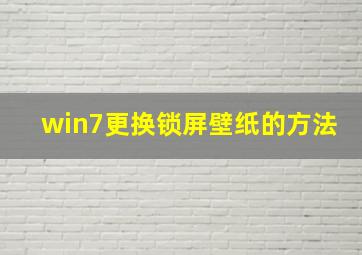 win7更换锁屏壁纸的方法